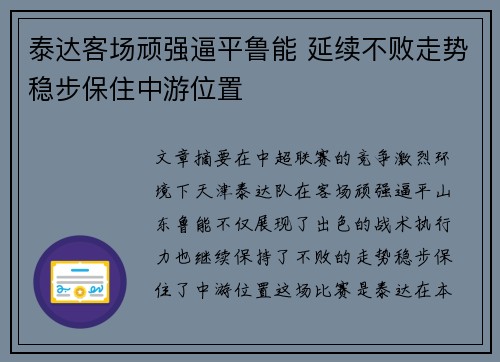 泰达客场顽强逼平鲁能 延续不败走势稳步保住中游位置

文章摘要在中超联赛的竞争激烈环境下天津泰达队在客场顽强逼平山东鲁能不仅展现了出色的战术执行力也继续保持了不败的走势稳步保住了中游位置这场比赛是泰达在本